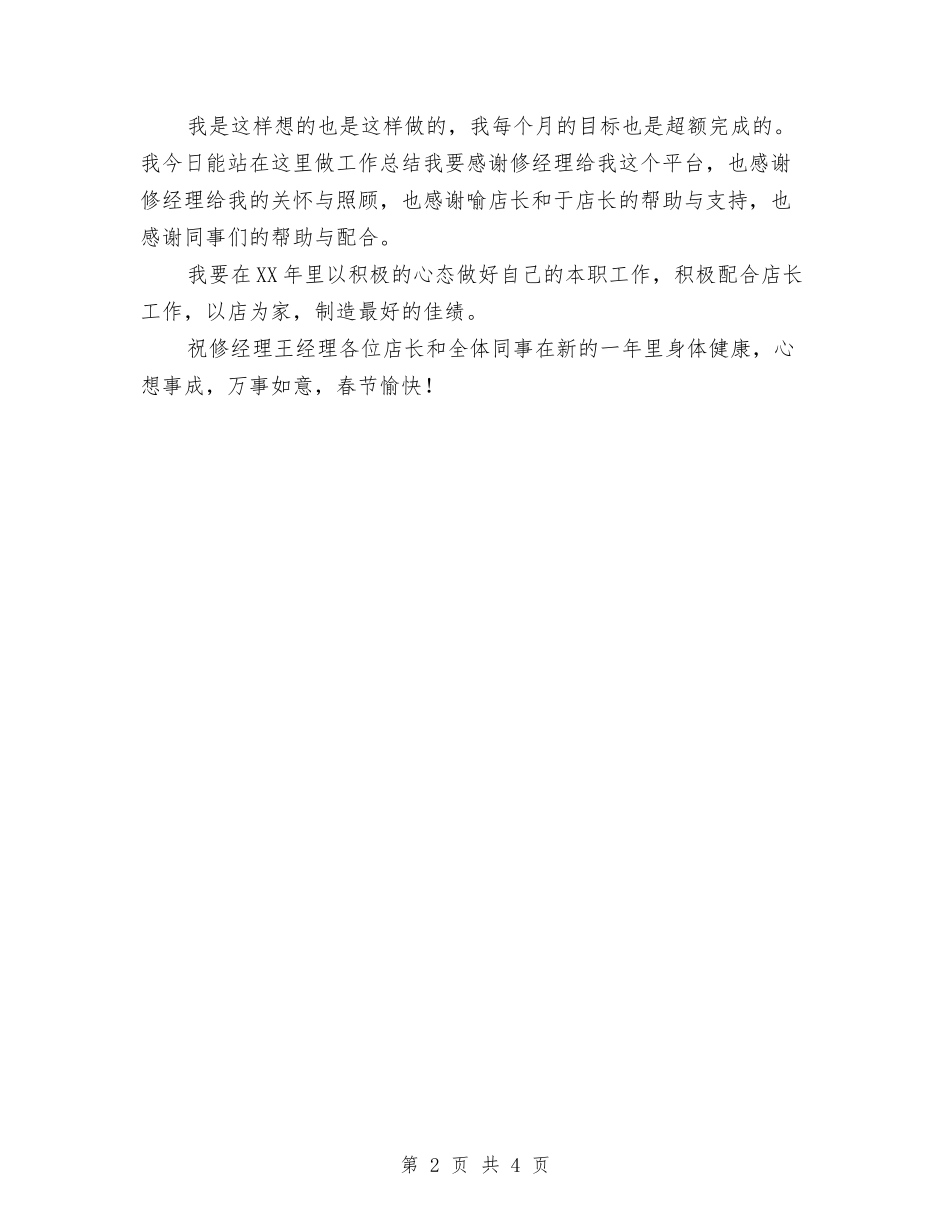 我是这样想的也是这样做的，我每个月的目标也是超额完成的。我今日能站在这里做工作总结我要感谢修经理给我这个平台，也感谢修经理给我的关怀与照顾，也感谢喻店长和于店长的帮助与支持，也感谢同事们的帮助与配合。

我要在XX年里以积极的心态做好自己的本职工作，积极配合店长工作，以店为家，制造最好的佳绩。

祝修经理王经理各位店长和全体同事在新的一年里身体健康，心想事成，万事如意，春节愉快！

第 2 页 共 4 页